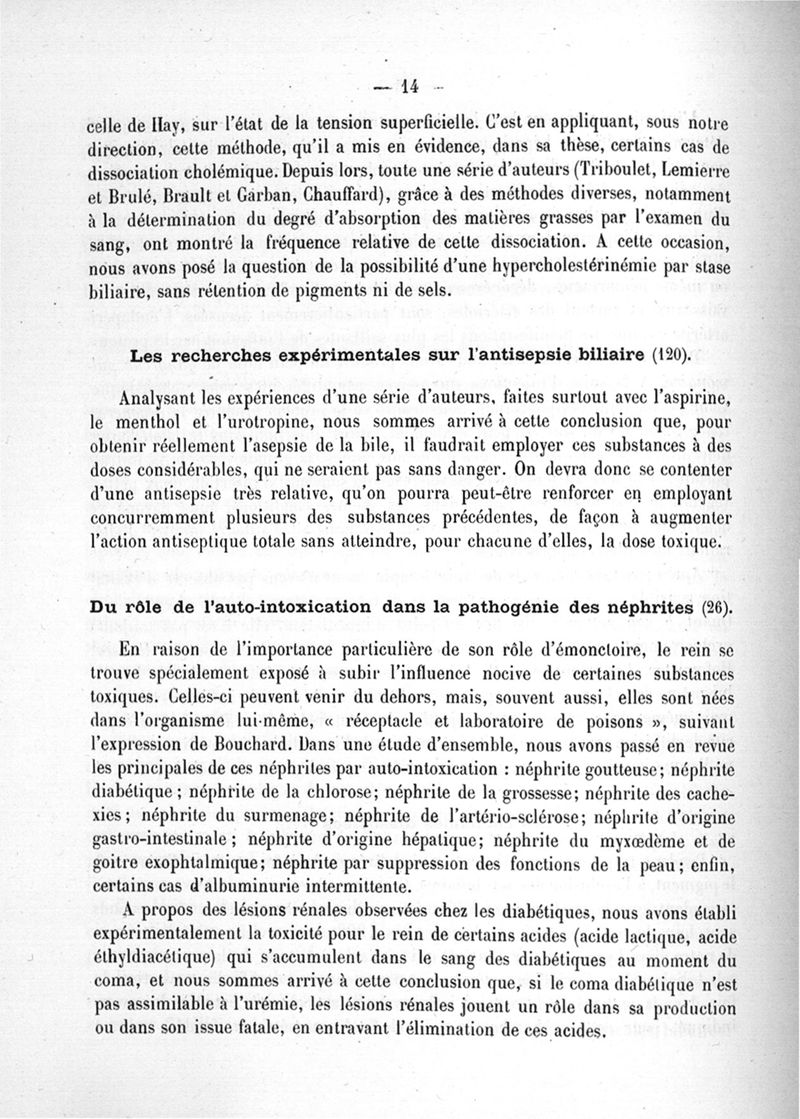 — 14 —

celle de Hay, sur l'état de la tension superficielle. C'est en appliquant, sous notre direction, cette méthode, qu'il a mis en évidence, dans sa thèse, certains cas de dissociation cholémique. Depuis lors, toute une série d'auteurs (Triboulet, Lemierre et Brulé, Brault et Garban, Chauffard), grâce à des méthodes diverses, notamment à la détermination du degré d'absorption des matières grasses par l'examen du sang, ont montré la fréquence relative de cette dissociation. A cette occasion, nous avons posé la question de la possibilité d'une hypercholestérinémie par stase biliaire, sans rétention de pigments ni de sels.

Les recherches expérimentales sur l'antisepsie biliaire (120).

Analysant les expériences d'une série d'auteurs, faites surtout avec l'aspirine, le menthol et l'urotropine, nous sommes arrivé à cette conclusion que, pour obtenir réellement l'asepsie de la bile, il faudrait employer ces substances à des doses considérables, qui ne seraient pas sans danger. On devra donc se contenter d'une antisepsie très relative, qu'on pourra peut-être renforcer en employant concurremment plusieurs des substances précédentes, de façon à augmenter l'action antiseptique totale sans atteindre, pour chacune d'elles, la dose toxique.

Du rôle de l'auto-intoxication dans la pathogénie des néphrites (26).

En raison de l'importance particulière de son rôle d'émonctoire, le rein se trouve spécialement exposé à subir l'influence nocive de certaines substances toxiques. Celles-ci peuvent venir du dehors, mais, souvent aussi, elles sont nées dans l'organisme lui-même, « réceptacle et laboratoire de poisons », suivant l'expression de Bouchard. Dans une étude d'ensemble, nous avons passé en revue les principales de ces néphrites par auto-intoxication : néphrite goutteuse; néphrite diabétique; néphrite de la chlorose; néphrite de la grossesse; néphrite des cachexies; néphrite du surmenage; néphrite de l'artério-sclérose; néphrite d'origine gastro-intestinale; néphrite d'origine hépatique; néphrite du myxœdème et de goitre exophtalmique; néphrite par suppression des fonctions de la peau; enfin, certains cas d'albuminurie intermittente.

A propos des lésions rénales observées chez les diabétiques, nous avons établi expérimentalement la toxicité pour le rein de certains acides (acide lactique, acide éthyldiacétique) qui s'accumulent dans le sang des diabétiques au moment du coma, et nous sommes arrivé à cette conclusion que, si le coma diabétique n'est pas assimilable à l'urémie, les lésions rénales jouent un rôle dans sa production ou dans son issue fatale, en entravant l'élimination de ces acides.